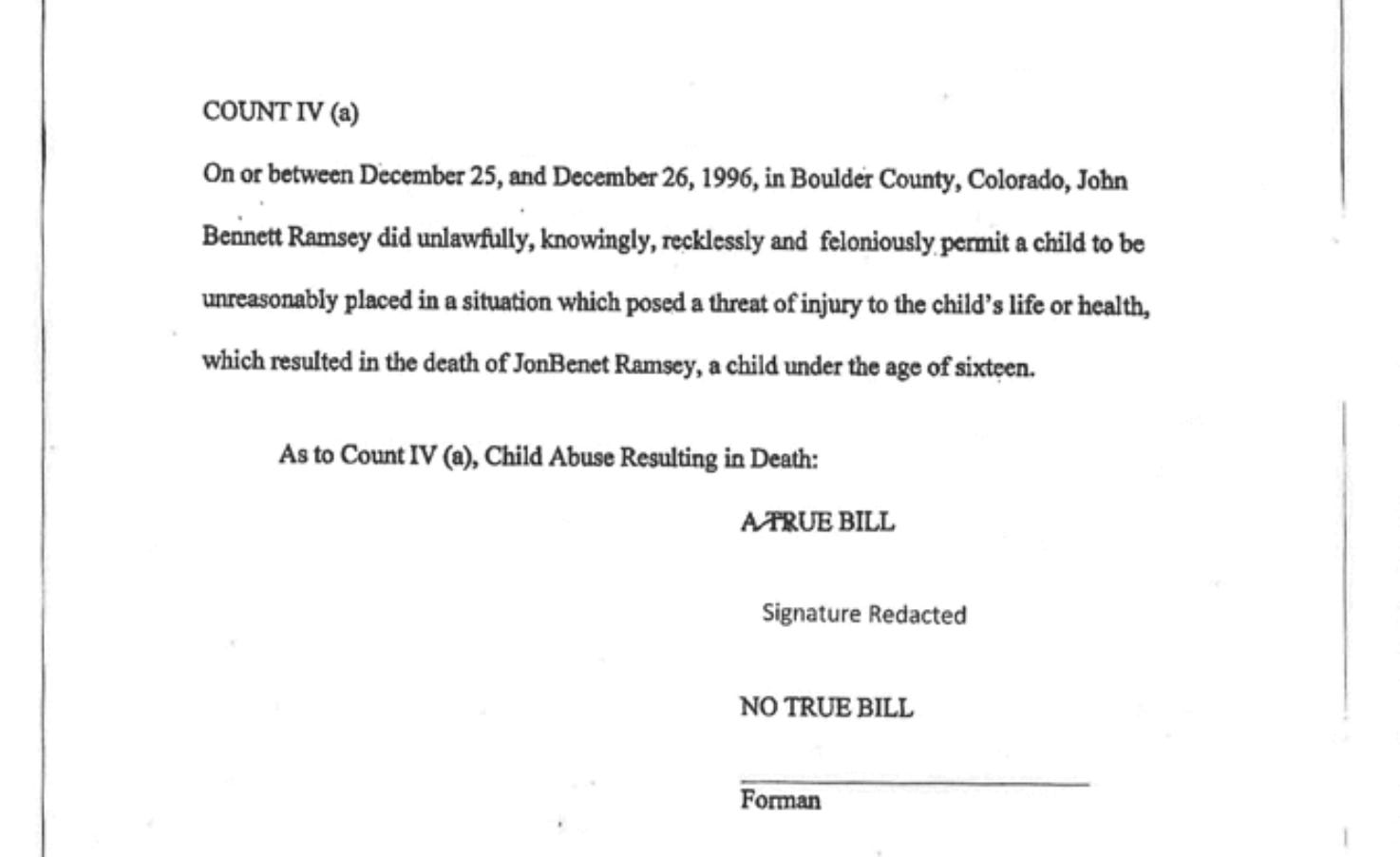 COUNT IV (a)

On or between December 25, and December 26, 1996, in Boulder County, Colorado, John Bennett Ramsey did unlawfully, knowingly, recklessly and feloniously permit a child to be unreasonably placed in a situation which posed a threat of injury to the child's life or health, which resulted in the death of JonBenet Ramsey, a child under the age of sixteen.

As to Count IV (a), Child Abuse Resulting in Death:

A TRUE BILL

Signature Redacted

NO TRUE BILL

Forman